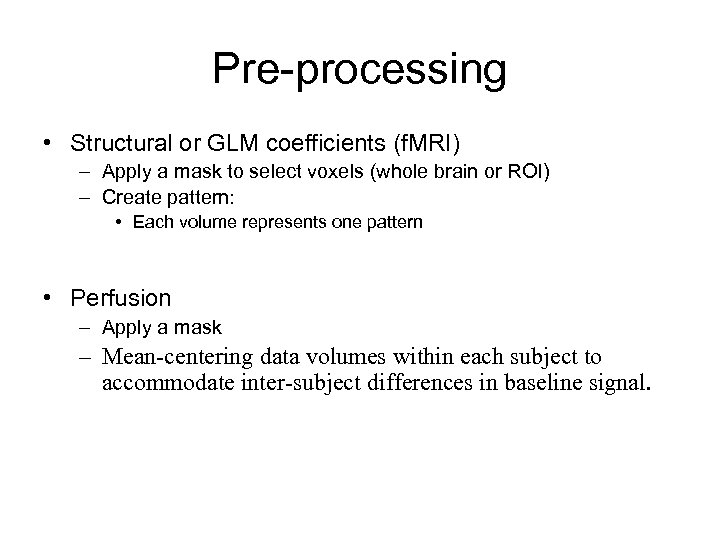 Pre-processing

• Structural or GLM coefficients (fMRI)
  – Apply a mask to select voxels (whole brain or ROI)
  – Create pattern:
    • Each volume represents one pattern

• Perfusion
  – Apply a mask
  – Mean-centering data volumes within each subject to accommodate inter-subject differences in baseline signal.